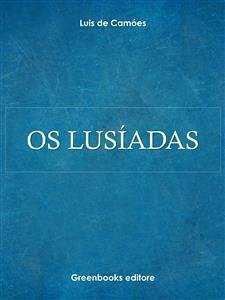 Luis de Camóes

OS LUSÍADAS

Greenbooks editore